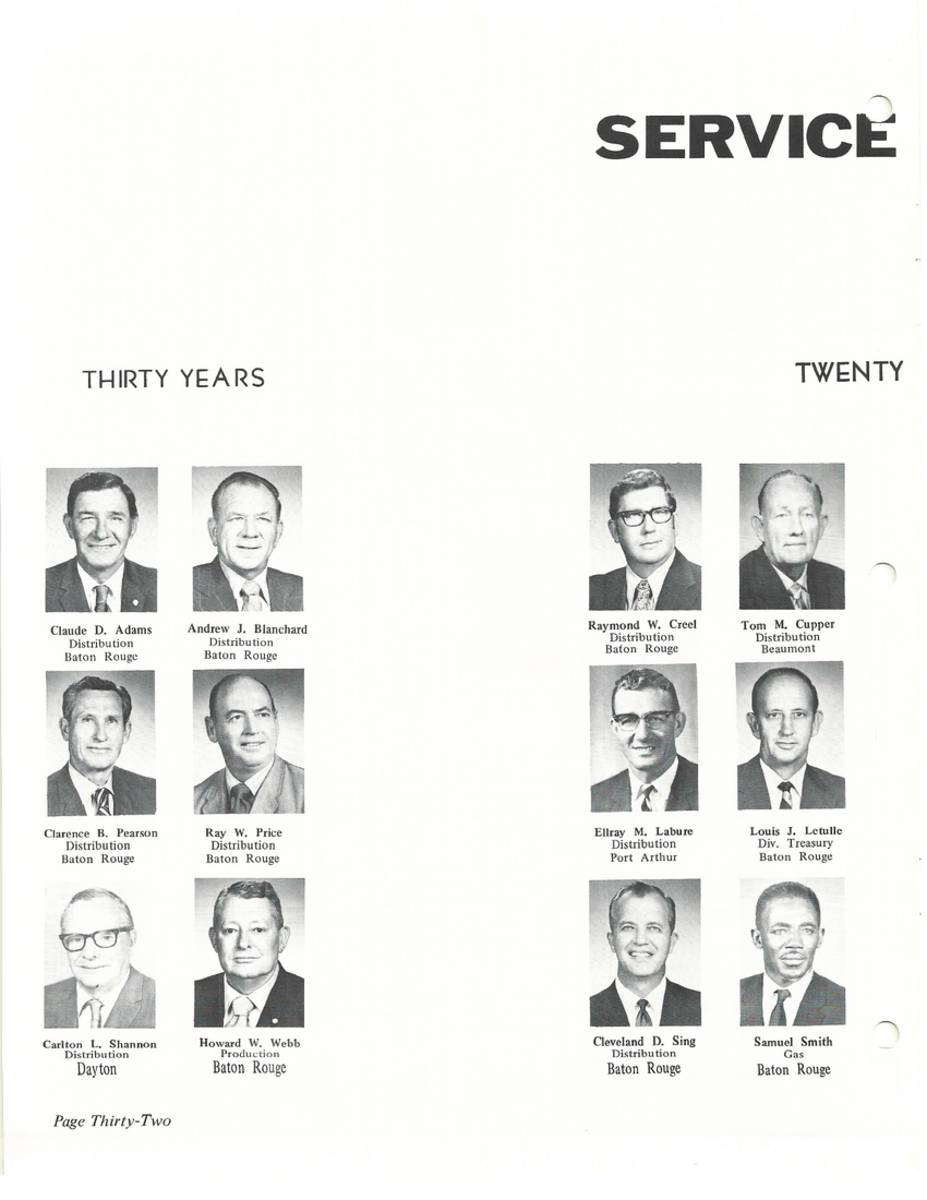 SERVICE

THIRTY YEARS

Claude D. Adams
Distribution
Baton Rouge

Andrew J. Blanchard
Distribution
Baton Rouge

Clarence B. Pearson
Distribution
Baton Rouge

Ray W. Price
Distribution
Baton Rouge

Carlton L. Shannon
Distribution
Dayton

Howard W. Webb
Production
Baton Rouge

TWENTY

Raymond W. Creel
Distribution
Baton Rouge

Tom M. Cupper
Distribution
Beaumont

Ellray M. Labure
Distribution
Port Arthur

Louis J. Letulle
Div. Treasury
Baton Rouge

Cleveland D. Sing
Distribution
Baton Rouge

Samuel Smith
Gas
Baton Rouge

Page Thirty-Two